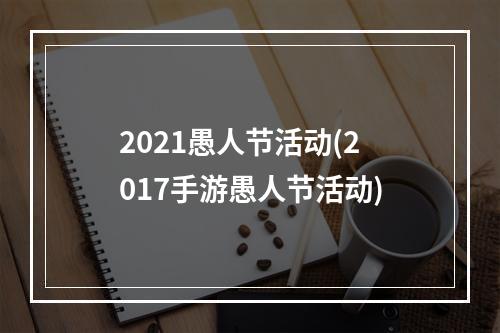 2021愚人节活动(2017手游愚人节活动)